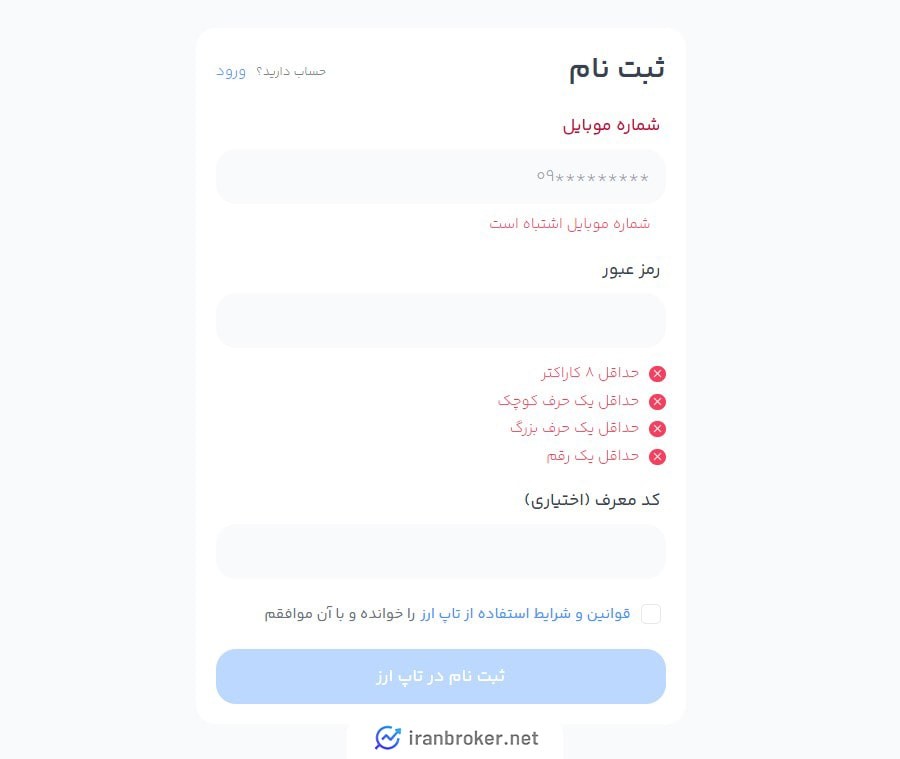 ثبت نام

حساب دارید؟ ورود

شماره موبایل

۰۹*********

شماره موبایل اشتباه است

رمز عبور

حداقل ۸ کاراکتر
حداقل یک حرف کوچک
حداقل یک حرف بزرگ
حداقل یک رقم

کد معرف (اختیاری)

قوانین و شرایط استفاده از تاپ ارز را خوانده و با آن موافقم

ثبت نام در تاپ ارز

iranbroker.net